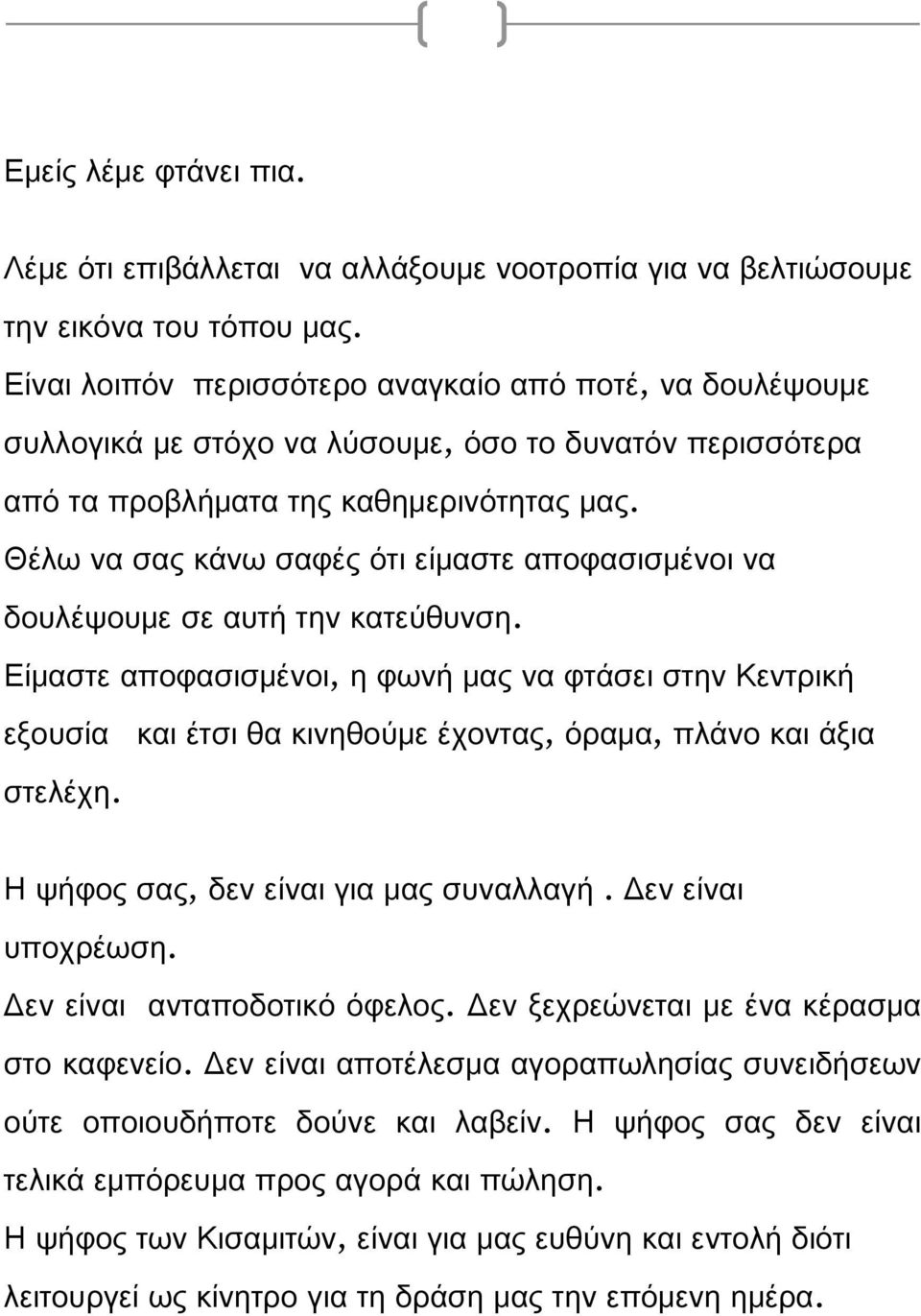 Εμείς λέμε φτάνει πια.

Λέμε ότι επιβάλλεται να αλλάξουμε νοοτροπία για να βελτιώσουμε την εικόνα του τόπου μας.
Είναι λοιπόν περισσότερο αναγκαίο από ποτέ, να δουλέψουμε συλλογικά με στόχο να λύσουμε, όσο το δυνατόν περισσότερα από τα προβλήματα της καθημερινότητας μας.
Θέλω να σας κάνω σαφές ότι είμαστε αποφασισμένοι να δουλέψουμε σε αυτή την κατεύθυνση.
Είμαστε αποφασισμένοι, η φωνή μας να φτάσει στην Κεντρική εξουσία και έτσι θα κινηθούμε έχοντας, όραμα, πλάνο και άξια στελέχη.

Η ψήφος σας, δεν είναι για μας συναλλαγή. Δεν είναι υποχρέωση.
Δεν είναι ανταποδοτικό όφελος. Δεν ξεχρεώνεται με ένα κέρασμα στο καφενείο. Δεν είναι αποτέλεσμα αγοραπωλησίας συνειδήσεων ούτε οποιουδήποτε δούνε και λαβείν. Η ψήφος σας δεν είναι τελικά εμπόρευμα προς αγορά και πώληση.
Η ψήφος των Κισαμιτών, είναι για μας ευθύνη και εντολή διότι λειτουργεί ως κίνητρο για τη δράση μας την επόμενη ημέρα.